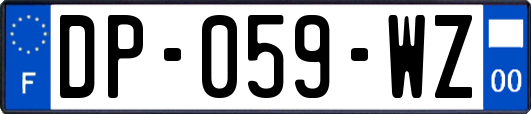 F
DP-059-WZ
00